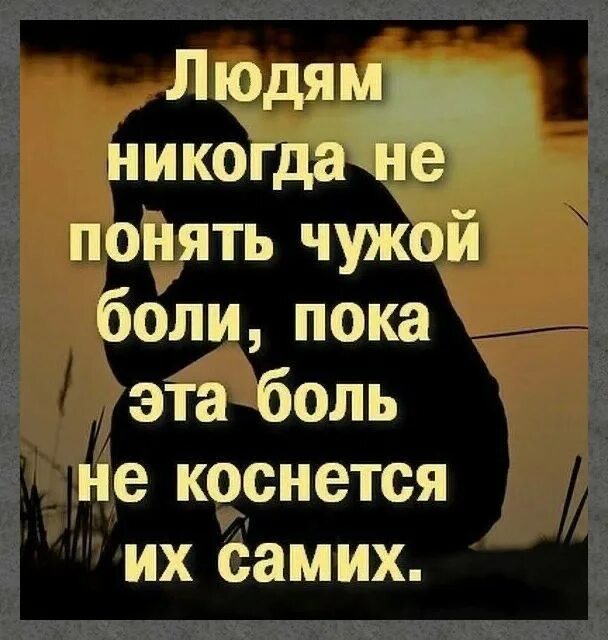 Людям никогда не понять чужой боли, пока эта боль не коснется их самих.